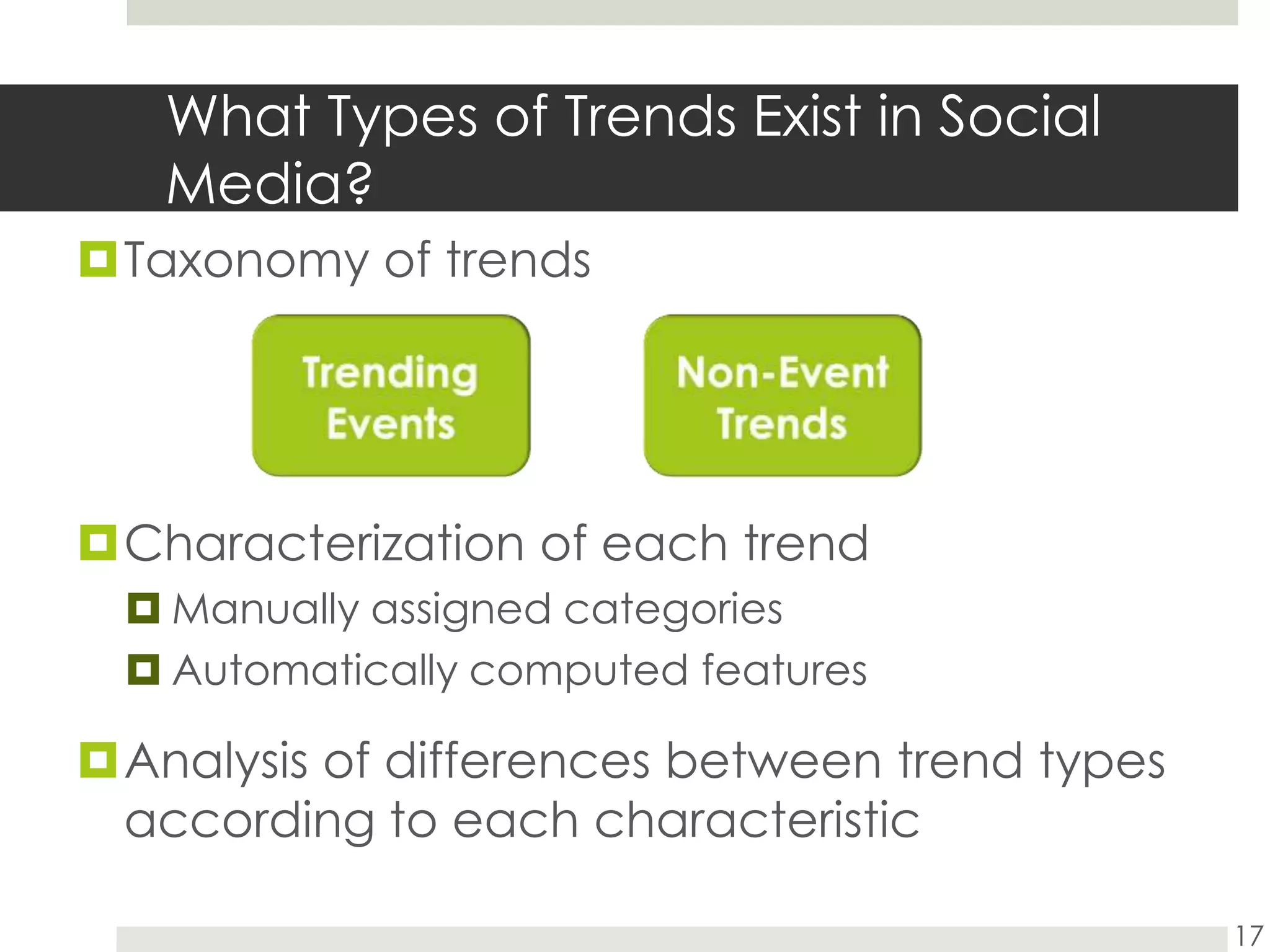 What Types of Trends Exist in Social Media?

Taxonomy of trends

Trending Events

Non-Event Trends

Characterization of each trend

Manually assigned categories

Automatically computed features

Analysis of differences between trend types according to each characteristic

17